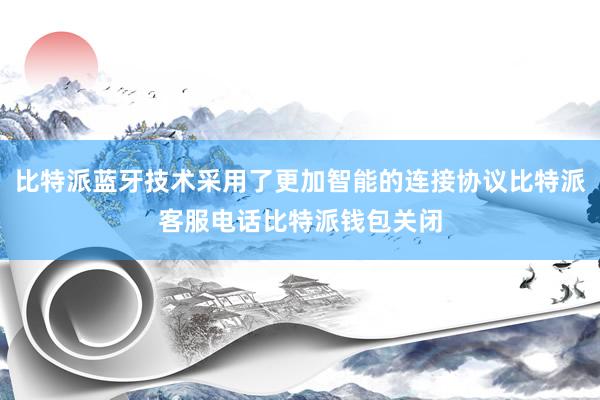 比特派蓝牙技术采用了更加智能的连接协议比特派客服电话比特派钱包关闭